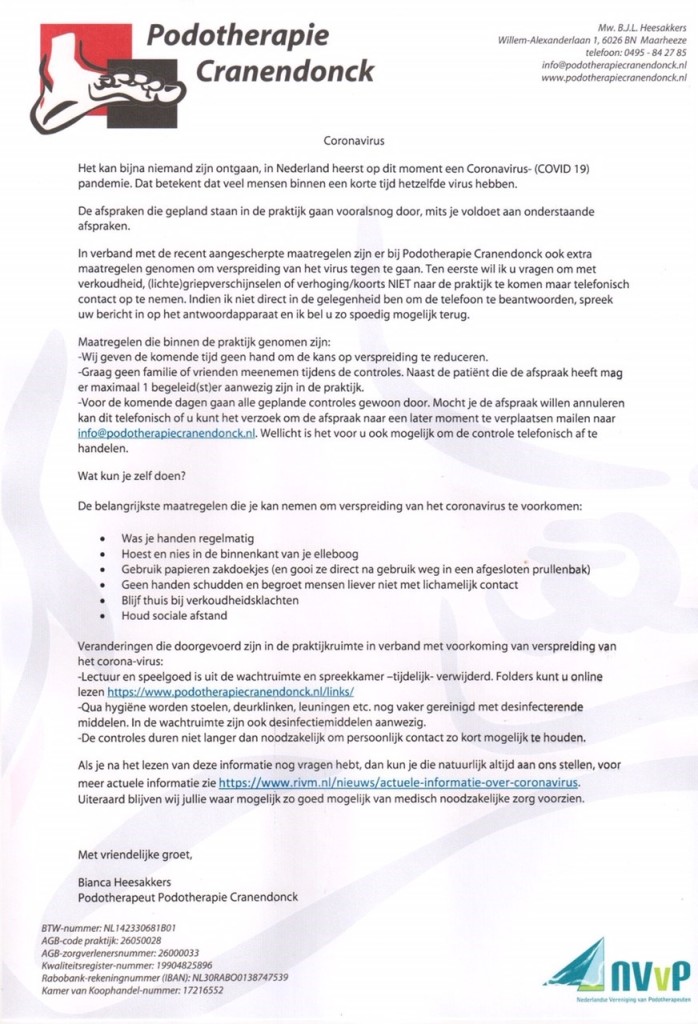 Podotherapie Cranendonck

Mw. B.J.L. Heesakkers
Willem-Alexanderlaan 1, 6026 BN Maarheeze
telefoon: 0495 - 84 27 85
info@podotherapiecranendonck.nl
www.podotherapiecranendonck.nl

Coronavirus

Het kan bijna niemand zijn ontgaan, in Nederland heerst op dit moment een Coronavirus- (COVID 19) pandemie. Dat betekent dat veel mensen binnen een korte tijd hetzelfde virus hebben.

De afspraken die gepland staan in de praktijk gaan vooralsnog door, mits je voldoet aan onderstaande afspraken.

In verband met de recent aangescherpte maatregelen zijn er bij Podotherapie Cranendonck ook extra maatregelen genomen om verspreiding van het virus tegen te gaan. Ten eerste wil ik u vragen om met verkoudheid, (lichte)griepverschijnselen of verhoging/koorts NIET naar de praktijk te komen maar telefonisch contact op te nemen. Indien ik niet direct in de gelegenheid ben om de telefoon te beantwoorden, spreek uw bericht in op het antwoordapparaat en ik bel u zo spoedig mogelijk terug.

Maatregelen die binnen de praktijk genomen zijn:
-Wij geven de komende tijd geen hand om de kans op verspreiding te reduceren.
-Graag geen familie of vrienden meenemen tijdens de controles. Naast de patiënt die de afspraak heeft mag er maximaal 1 begeleid(st)er aanwezig zijn in de praktijk.
-Voor de komende dagen gaan alle geplande controles gewoon door. Mocht je de afspraak willen annuleren kan dit telefonisch of u kunt het verzoek om de afspraak naar een later moment te verplaatsen mailen naar info@podotherapiecranendonck.nl. Wellicht is het voor u ook mogelijk om de controle telefonisch af te handelen.

Wat kun je zelf doen?

De belangrijkste maatregelen die je kan nemen om verspreiding van het coronavirus te voorkomen:

• Was je handen regelmatig
• Hoest en nies in de binnenkant van je elleboog
• Gebruik papieren zakdoekjes (en gooi ze direct na gebruik weg in een afgesloten prullenbak)
• Geen handen schudden en begroet mensen liever niet met lichamelijk contact
• Blijf thuis bij verkoudheidsklachten
• Houd sociale afstand

Veranderingen die doorgevoerd zijn in de praktijkruimte in verband met voorkoming van verspreiding van het corona-virus:
-Lectuur en speelgoed is uit de wachtruimte en spreekkamer –tijdelijk- verwijderd. Folders kunt u online lezen https://www.podotherapiecranendonck.nl/links/
-Qua hygiëne worden stoelen, deurklinken, leuningen etc. nog vaker gereinigd met desinfecterende middelen. In de wachtruimte zijn ook desinfectiemiddelen aanwezig.
-De controles duren niet langer dan noodzakelijk om persoonlijk contact zo kort mogelijk te houden.

Als je na het lezen van deze informatie nog vragen hebt, dan kun je die natuurlijk altijd aan ons stellen, voor meer actuele informatie zie https://www.rivm.nl/nieuws/actuele-informatie-over-coronavirus. Uiteraard blijven wij jullie waar mogelijk zo goed mogelijk van medisch noodzakelijke zorg voorzien.

Met vriendelijke groet,

Bianca Heesakkers
Podotherapeut Podotherapie Cranendonck

BTW-nummer: NL142330681B01
AGB-code praktijk: 26050028
AGB-zorgverlenersnummer: 26000033
Kwaliteitsregister-nummer: 19904825896
Rabobank-rekeningnummer (IBAN): NL30RABO0138747539
Kamer van Koophandel-nummer: 17216552

NVvP
Nederlandse Vereniging van Podotherapeuten